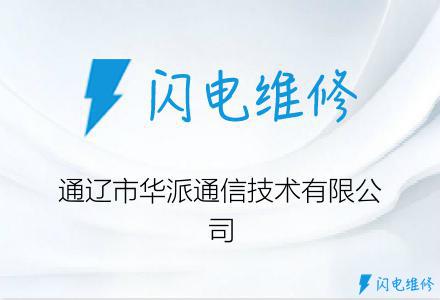 闪电维修

通辽市华派通信技术有限公司

闪电维修